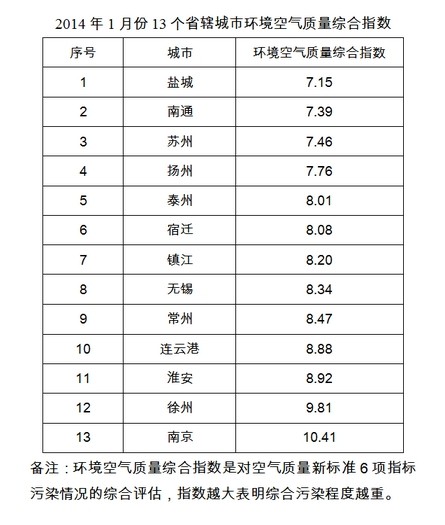 2014 年 1 月份 13 个省辖城市环境空气质量综合指数

| 序号 | 城市 | 环境空气质量综合指数 |
|---|---|---|
| 1 | 盐城 | 7.15 |
| 2 | 南通 | 7.39 |
| 3 | 苏州 | 7.46 |
| 4 | 扬州 | 7.76 |
| 5 | 泰州 | 8.01 |
| 6 | 宿迁 | 8.08 |
| 7 | 镇江 | 8.20 |
| 8 | 无锡 | 8.34 |
| 9 | 常州 | 8.47 |
| 10 | 连云港 | 8.88 |
| 11 | 淮安 | 8.92 |
| 12 | 徐州 | 9.81 |
| 13 | 南京 | 10.41 |

备注：环境空气质量综合指数是对空气质量新标准 6 项指标污染情况的综合评估，指数越大表明综合污染程度越重。